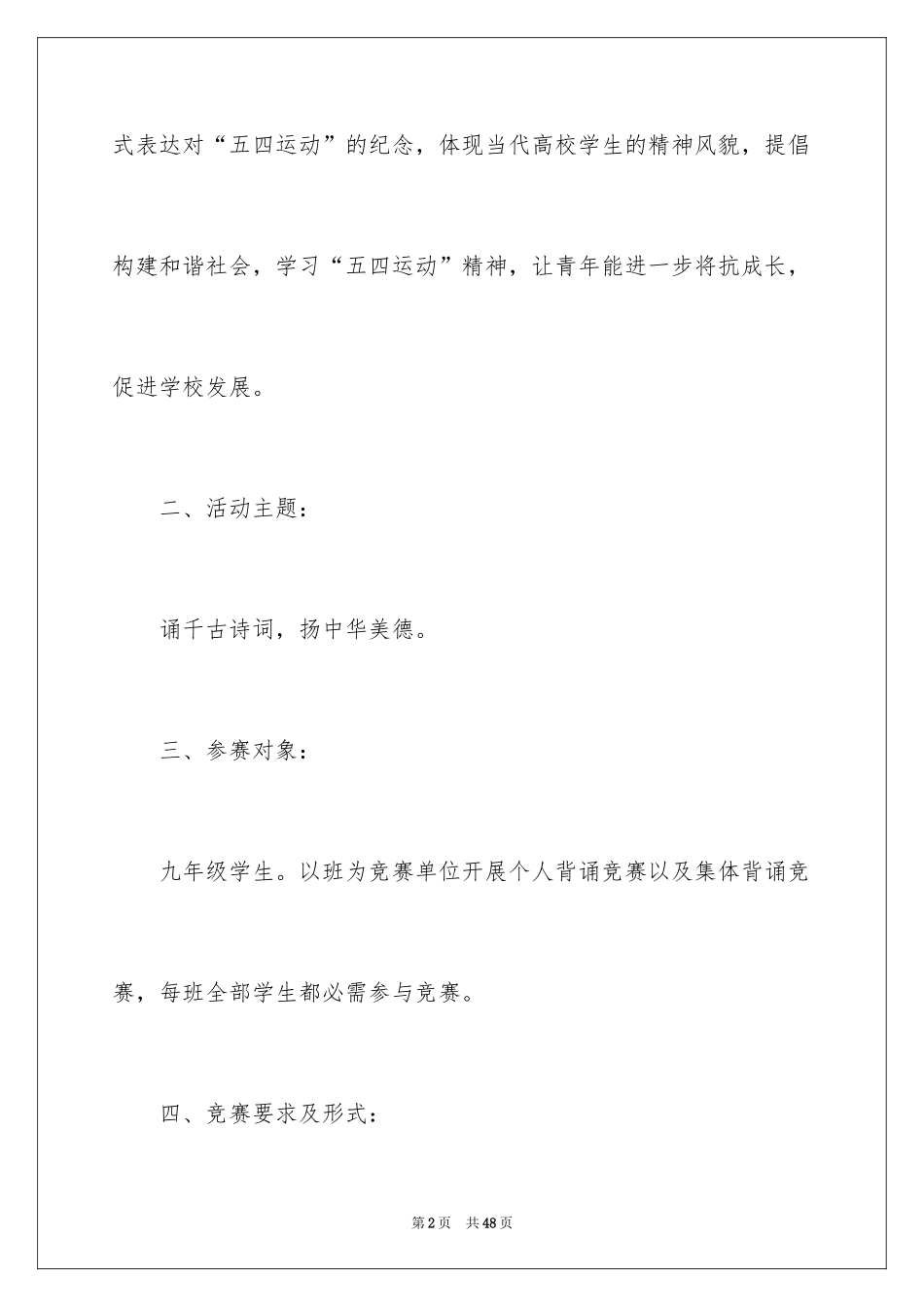 式表达对“五四运动”的纪念，体现当代高校学生的精神风貌，提倡构建和谐社会，学习“五四运动”精神，让青年能进一步将抗成长，促进学校发展。

二、活动主题：

诵千古诗词，扬中华美德。

三、参赛对象：

九年级学生。以班为竞赛单位开展个人背诵竞赛以及集体背诵竞赛，每班全部学生都必需参与竞赛。

四、竞赛要求及形式：

第2页 共48页